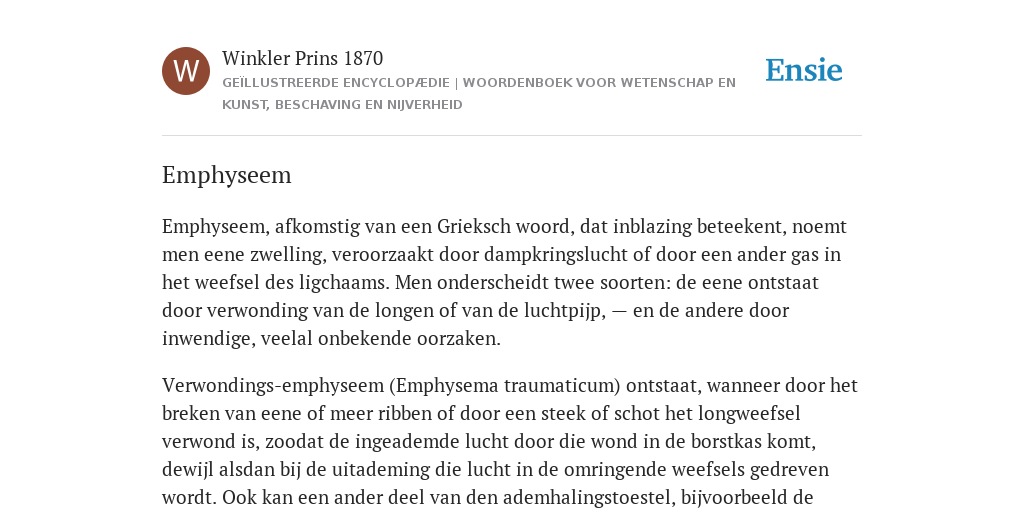 W

Winkler Prins 1870

GEÏLLUSTREERDE ENCYCLOPÆDIE | WOORDENBOEK VOOR WETENSCHAP EN KUNST, BESCHAVING EN NIJVERHEID

Ensie

Emphyseem

Emphyseem, afkomstig van een Grieksch woord, dat inblazing beteekent, noemt men eene zwelling, veroorzaakt door dampkringslucht of door een ander gas in het weefsel des ligchaams. Men onderscheidt twee soorten: de eene ontstaat door verwonding van de longen of van de luchtpijp, — en de andere door inwendige, veelal onbekende oorzaken.

Verwondings-emphyseem (Emphysema traumaticum) ontstaat, wanneer door het breken van eene of meer ribben of door een steek of schot het longweefsel verwond is, zoodat de ingeademde lucht door die wond in de borstkas komt, dewijl alsdan bij de uitademing die lucht in de omringende weefsels gedreven wordt. Ook kan een ander deel van den ademhalingstoestel, bijvoorbeeld de